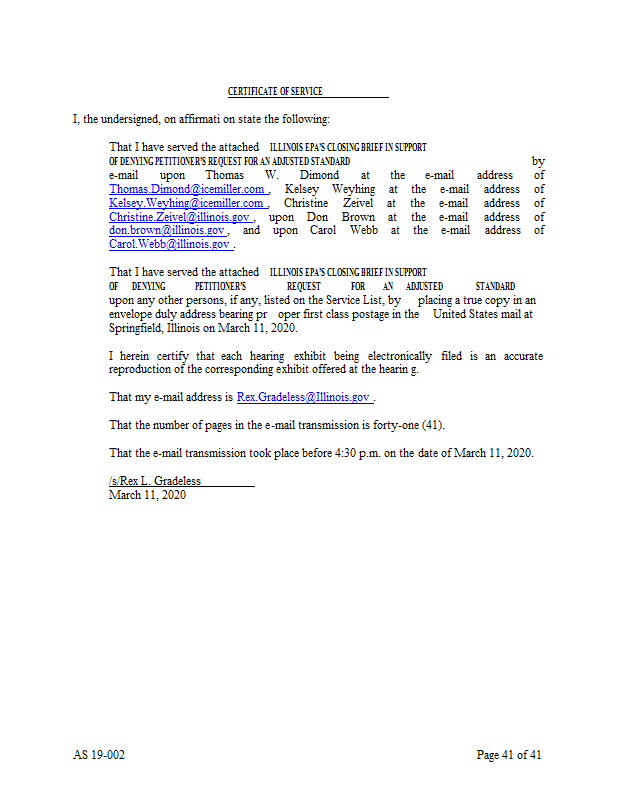 CERTIFICATE OF SERVICE

I, the undersigned, on affirmati on state the following:

That I have served the attached ILLINOIS EPA'S CLOSING BRIEF IN SUPPORT OF DENYING PETITIONER'S REQUEST FOR AN ADJUSTED STANDARD by e-mail upon Thomas W. Dimond at the e-mail address of Thomas.Dimond@icemiller.com , Kelsey Weyhing at the e-mail address of Kelsey.Weyhing@icemiller.com , Christine Zeivel at the e-mail address of Christine.Zeivel@illinois.gov , upon Don Brown at the e-mail address of don.brown@illinois.gov , and upon Carol Webb at the e-mail address of Carol.Webb@illinois.gov .

That I have served the attached ILLINOIS EPA'S CLOSING BRIEF IN SUPPORT OF DENYING PETITIONER'S REQUEST FOR AN ADJUSTED STANDARD upon any other persons, if any, listed on the Service List, by placing a true copy in an envelope duly address bearing pr oper first class postage in the United States mail at Springfield, Illinois on March 11, 2020.

I herein certify that each hearing exhibit being electronically filed is an accurate reproduction of the corresponding exhibit offered at the hearin g.

That my e-mail address is Rex.Gradeless@Illinois.gov .

That the number of pages in the e-mail transmission is forty-one (41).

That the e-mail transmission took place before 4:30 p.m. on the date of March 11, 2020.

/s/Rex L. Gradeless
March 11, 2020

AS 19-002

Page 41 of 41